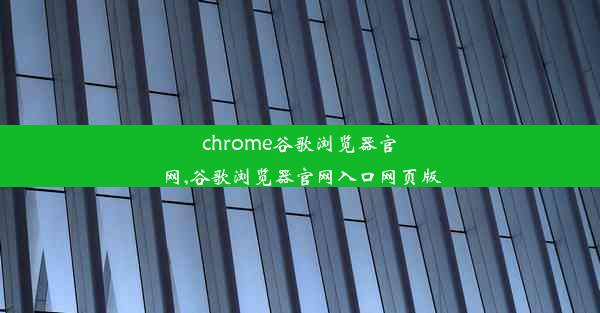 chrome谷歌浏览器官网,谷歌浏览器官网入口网页版